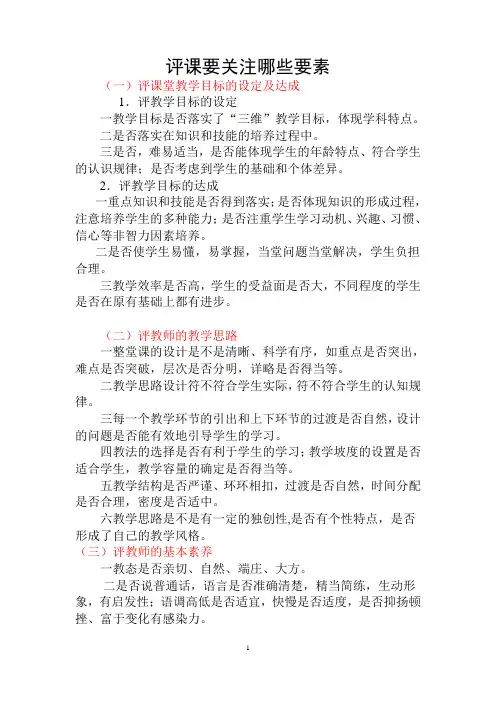 评课要关注哪些要素

（一）评课堂教学目标的设定及达成

1．评教学目标的设定

一教学目标是否落实了“三维”教学目标，体现学科特点。

二是否落实在知识和技能的培养过程中。

三是否，难易适当，是否能体现学生的年龄特点、符合学生的认识规律；是否考虑到学生的基础和个体差异。

2．评教学目标的达成

一重点知识和技能是否得到落实；是否体现知识的形成过程，注意培养学生的多种能力；是否注重学生学习动机、兴趣、习惯、信心等非智力因素培养。

二是否使学生易懂，易掌握，当堂问题当堂解决，学生负担合理。

三教学效率是否高，学生的受益面是否大，不同程度的学生是否在原有基础上都有进步。

（二）评教师的教学思路

一整堂课的设计是不是清晰、科学有序，如重点是否突出，难点是否突破，层次是否分明，详略是否得当等。

二教学思路设计符不符合学生实际，符不符合学生的认知规律。

三每一个教学环节的引出和上下环节的过渡是否自然，设计的问题是否能有效地引导学生的学习。

四教法的选择是否有利于学生的学习；教学坡度的设置是否适合学生，教学容量的确定是否得当等。

五教学结构是否严谨、环环相扣，过渡是否自然，时间分配是否合理，密度是否适中。

六教学思路是不是有一定的独创性,是否有个性特点，是否形成了自己的教学风格。

（三）评教师的基本素养

一教态是否亲切、自然、端庄、大方。

二是否说普通话，语言是否准确清楚，精当简练，生动形象，有启发性；语调高低是否适宜，快慢是否适度，是否抑扬顿挫、富于变化有感染力。

1